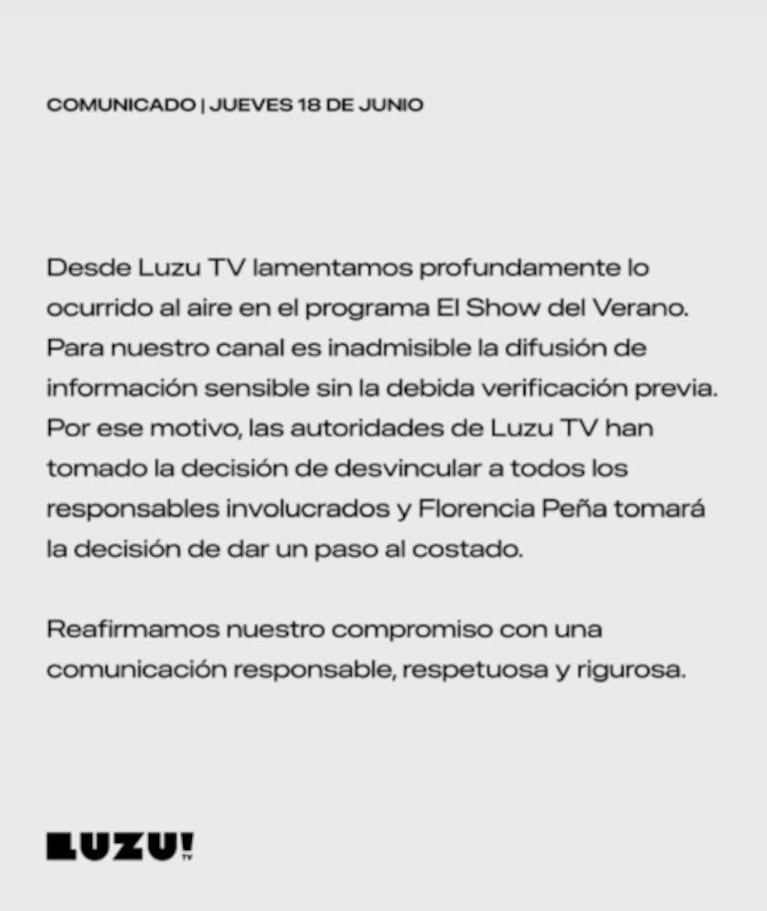 COMUNICADO | JUEVES 18 DE JUNIO

Desde Luzu TV lamentamos profundamente lo ocurrido al aire en el programa El Show del Verano. Para nuestro canal es inadmisible la difusión de información sensible sin la debida verificación previa. Por ese motivo, las autoridades de Luzu TV han tomado la decisión de desvincular a todos los responsables involucrados y Florencia Peña tomará la decisión de dar un paso al costado.

Reafirmamos nuestro compromiso con una comunicación responsable, respetuosa y rigurosa.

LUZU! TV